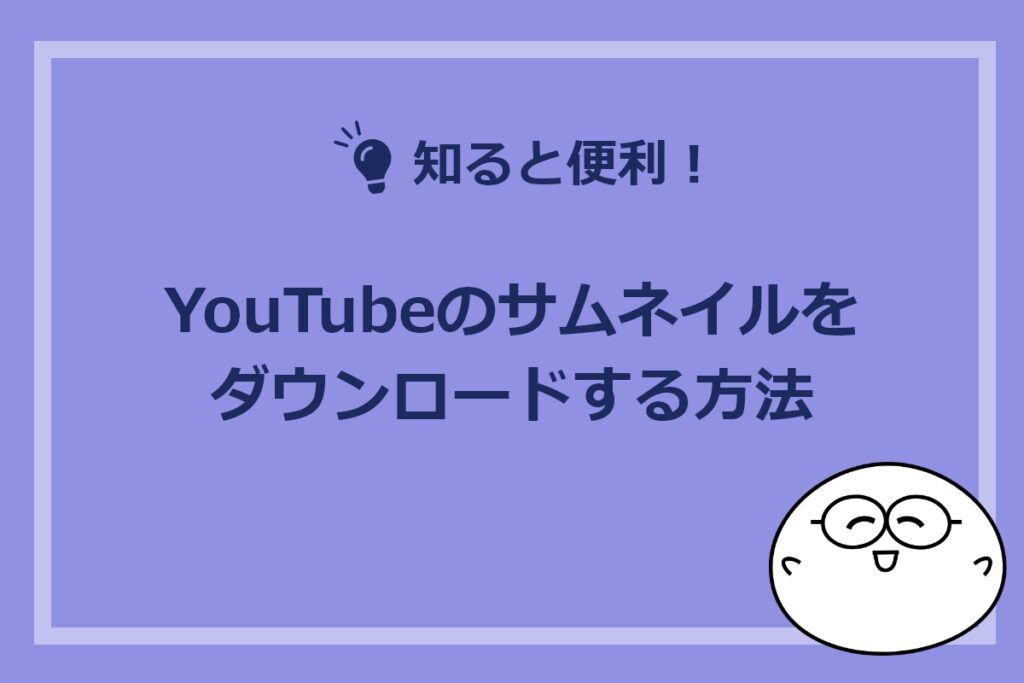 知ると便利！

YouTubeのサムネイルをダウンロードする方法